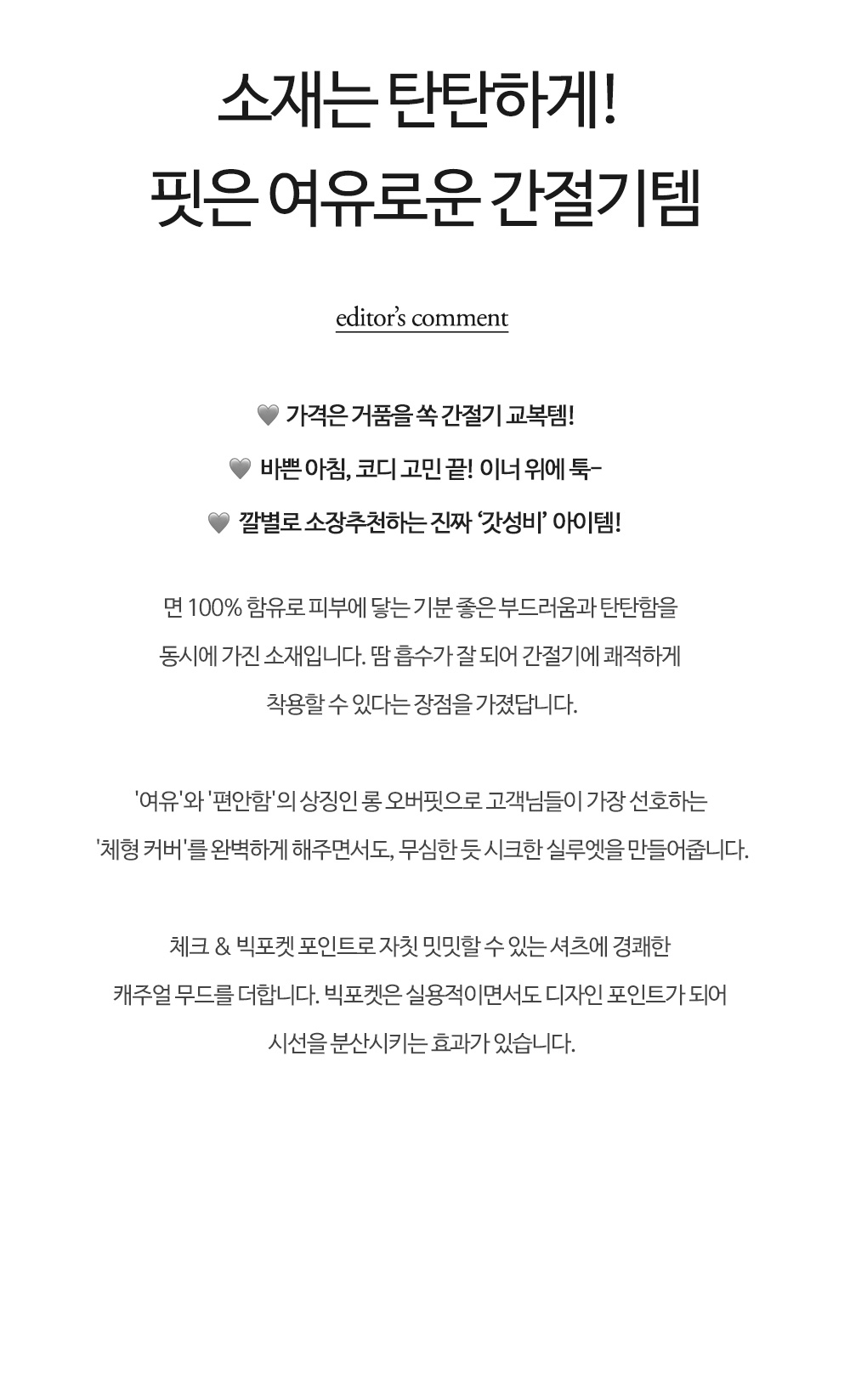 소재는 탄탄하게!
핏은 여유로운 간절기템

editor's comment

🩶 가격은 거품을 쏙 간절기 교복템!

🩶 바쁜 아침, 코디 고민 끝! 이너 위에 툭-

🩶 깔별로 소장추천하는 진짜 '갓성비' 아이템!

면 100% 함유로 피부에 닿는 기분 좋은 부드러움과 탄탄함을 동시에 가진 소재입니다. 땀 흡수가 잘 되어 간절기에 쾌적하게 착용할 수 있다는 장점을 가졌답니다.

'여유'와 '편안함'의 상징인 롱 오버핏으로 고객님들이 가장 선호하는 '체형 커버'를 완벽하게 해주면서도, 무심한 듯 시크한 실루엣을 만들어줍니다.

체크 & 빅포켓 포인트로 자칫 밋밋할 수 있는 셔츠에 경쾌한 캐주얼 무드를 더합니다. 빅포켓은 실용적이면서도 디자인 포인트가 되어 시선을 분산시키는 효과가 있습니다.